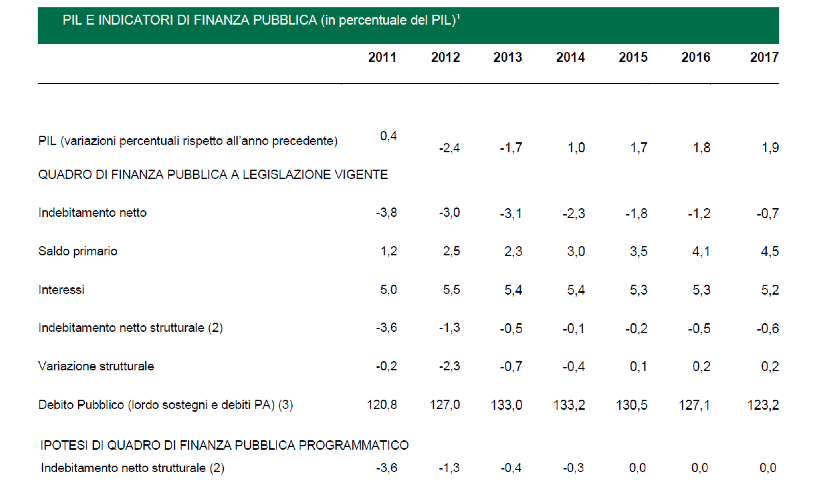 PIL E INDICATORI DI FINANZA PUBBLICA (in percentuale del PIL)$^1$

| | 2011 | 2012 | 2013 | 2014 | 2015 | 2016 | 2017 |
|---|---|---|---|---|---|---|---|
| PIL (variazioni percentuali rispetto all'anno precedente) | 0,4 | -2,4 | -1,7 | 1,0 | 1,7 | 1,8 | 1,9 |
| QUADRO DI FINANZA PUBBLICA A LEGISLAZIONE VIGENTE | | | | | | | |
| Indebitamento netto | -3,8 | -3,0 | -3,1 | -2,3 | -1,8 | -1,2 | -0,7 |
| Saldo primario | 1,2 | 2,5 | 2,3 | 3,0 | 3,5 | 4,1 | 4,5 |
| Interessi | 5,0 | 5,5 | 5,4 | 5,4 | 5,3 | 5,3 | 5,2 |
| Indebitamento netto strutturale (2) | -3,6 | -1,3 | -0,5 | -0,1 | -0,2 | -0,5 | -0,6 |
| Variazione strutturale | -0,2 | -2,3 | -0,7 | -0,4 | 0,1 | 0,2 | 0,2 |
| Debito Pubblico (lordo sostegni e debiti PA) (3) | 120,8 | 127,0 | 133,0 | 133,2 | 130,5 | 127,1 | 123,2 |
| IPOTESI DI QUADRO DI FINANZA PUBBLICA PROGRAMMATICO | | | | | | | |
| Indebitamento netto strutturale (2) | -3,6 | -1,3 | -0,4 | -0,3 | 0,0 | 0,0 | 0,0 |